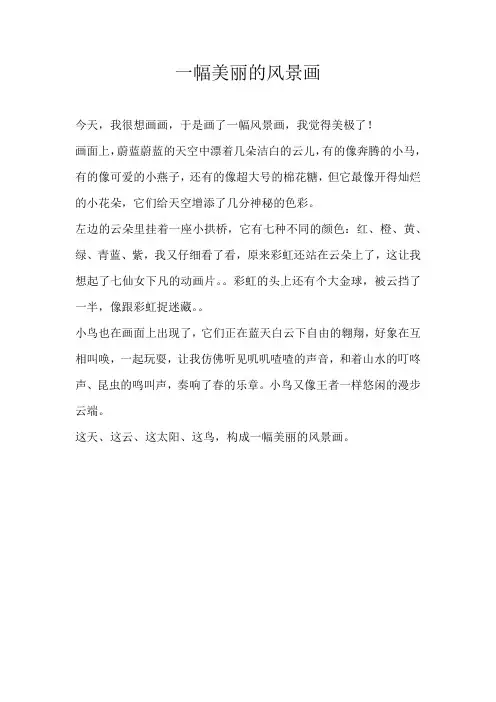 一幅美丽的风景画

今天，我很想画画，于是画了一幅风景画，我觉得美极了！

画面上，蔚蓝蔚蓝的天空中漂着几朵洁白的云儿，有的像奔腾的小马，有的像可爱的小燕子，还有的像超大号的棉花糖，但它最像开得灿烂的小花朵，它们给天空增添了几分神秘的色彩。

左边的云朵里挂着一座小拱桥，它有七种不同的颜色：红、橙、黄、绿、青蓝、紫，我又仔细看了看，原来彩虹还站在云朵上了，这让我想起了七仙女下凡的动画片。。彩虹的头上还有个大金球，被云挡了一半，像跟彩虹捉迷藏。。

小鸟也在画面上出现了，它们正在蓝天白云下自由的翱翔，好象在互相叫唤，一起玩耍，让我仿佛听见叽叽喳喳的声音，和着山水的叮咚声、昆虫的鸣叫声，奏响了春的乐章。小鸟又像王者一样悠闲的漫步云端。

这天、这云、这太阳、这鸟，构成一幅美丽的风景画。